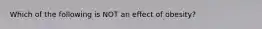 Which of the following is NOT an effect of obesity?